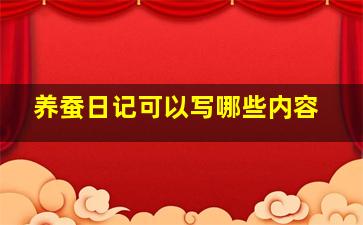 养蚕日记可以写哪些内容